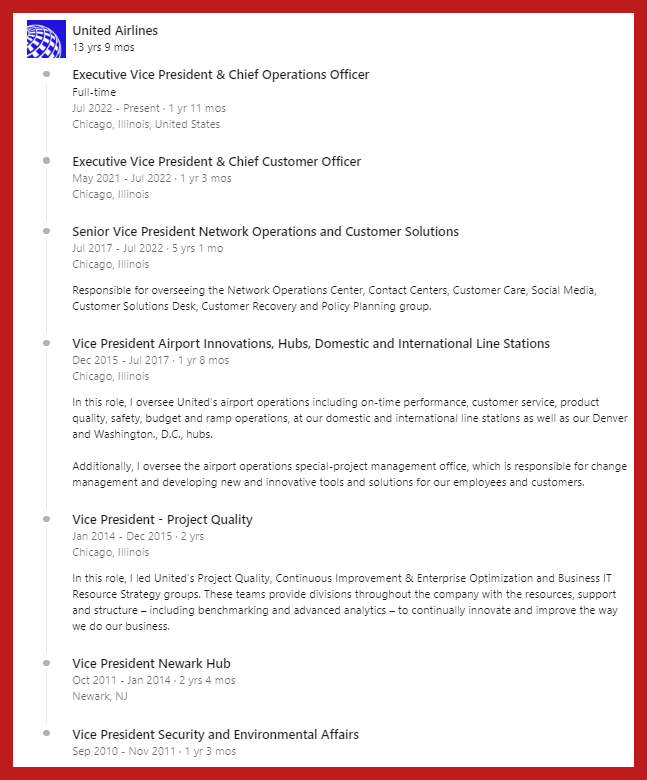 United Airlines
13 yrs 9 mos

Executive Vice President & Chief Operations Officer
Full-time
Jul 2022 - Present · 1 yr 11 mos
Chicago, Illinois, United States

Executive Vice President & Chief Customer Officer
May 2021 - Jul 2022 · 1 yr 3 mos
Chicago, Illinois

Senior Vice President Network Operations and Customer Solutions
Jul 2017 - Jul 2022 · 5 yrs 1 mo
Chicago, Illinois

Responsible for overseeing the Network Operations Center, Contact Centers, Customer Care, Social Media, Customer Solutions Desk, Customer Recovery and Policy Planning group.

Vice President Airport Innovations, Hubs, Domestic and International Line Stations
Dec 2015 - Jul 2017 · 1 yr 8 mos
Chicago, Illinois

In this role, I oversee United's airport operations including on-time performance, customer service, product quality, safety, budget and ramp operations, at our domestic and international line stations as well as our Denver and Washington., D.C., hubs.

Additionally, I oversee the airport operations special-project management office, which is responsible for change management and developing new and innovative tools and solutions for our employees and customers.

Vice President - Project Quality
Jan 2014 - Dec 2015 · 2 yrs
Chicago, Illinois

In this role, I led United's Project Quality, Continuous Improvement & Enterprise Optimization and Business IT Resource Strategy groups. These teams provide divisions throughout the company with the resources, support and structure – including benchmarking and advanced analytics – to continually innovate and improve the way we do our business.

Vice President Newark Hub
Oct 2011 - Jan 2014 · 2 yrs 4 mos
Newark, NJ

Vice President Security and Environmental Affairs
Sep 2010 - Nov 2011 · 1 yr 3 mos